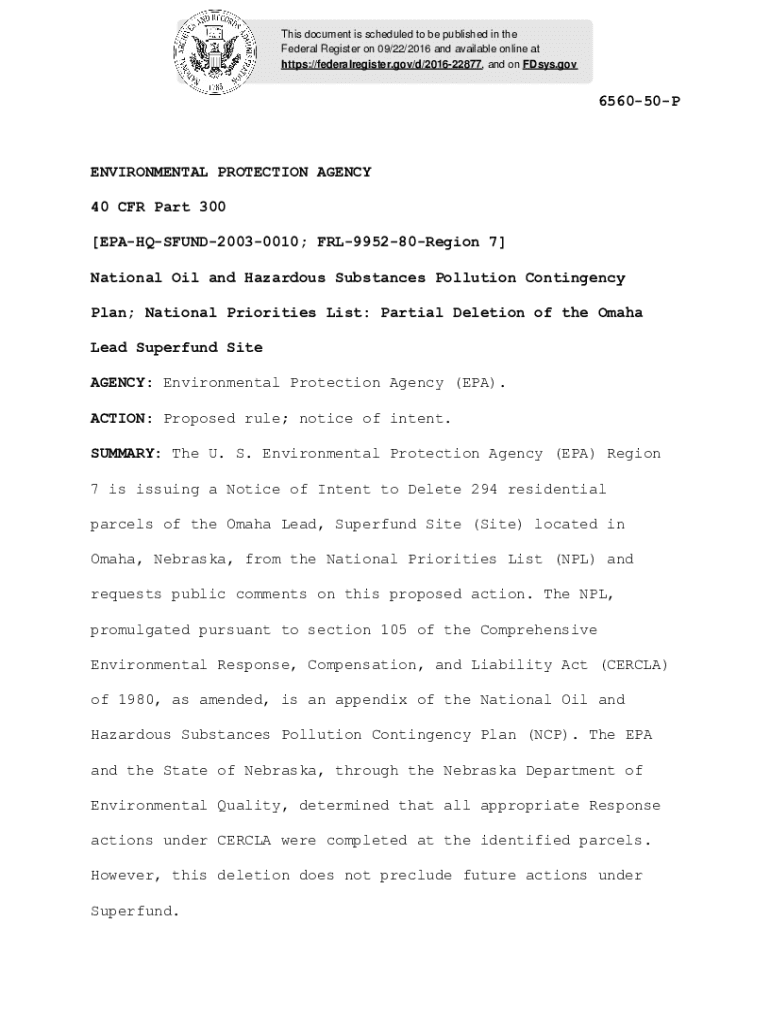 This document is scheduled to be published in the Federal Register on 09/22/2016 and available online at https://federalregister.gov/d/2016-22877, and on FDsys.gov

6560-50-P

ENVIRONMENTAL PROTECTION AGENCY

40 CFR Part 300

[EPA-HQ-SFUND-2003-0010; FRL-9952-80-Region 7]

National Oil and Hazardous Substances Pollution Contingency Plan; National Priorities List: Partial Deletion of the Omaha Lead Superfund Site

AGENCY: Environmental Protection Agency (EPA).

ACTION: Proposed rule; notice of intent.

SUMMARY: The U. S. Environmental Protection Agency (EPA) Region 7 is issuing a Notice of Intent to Delete 294 residential parcels of the Omaha Lead, Superfund Site (Site) located in Omaha, Nebraska, from the National Priorities List (NPL) and requests public comments on this proposed action. The NPL, promulgated pursuant to section 105 of the Comprehensive Environmental Response, Compensation, and Liability Act (CERCLA) of 1980, as amended, is an appendix of the National Oil and Hazardous Substances Pollution Contingency Plan (NCP). The EPA and the State of Nebraska, through the Nebraska Department of Environmental Quality, determined that all appropriate Response actions under CERCLA were completed at the identified parcels. However, this deletion does not preclude future actions under Superfund.